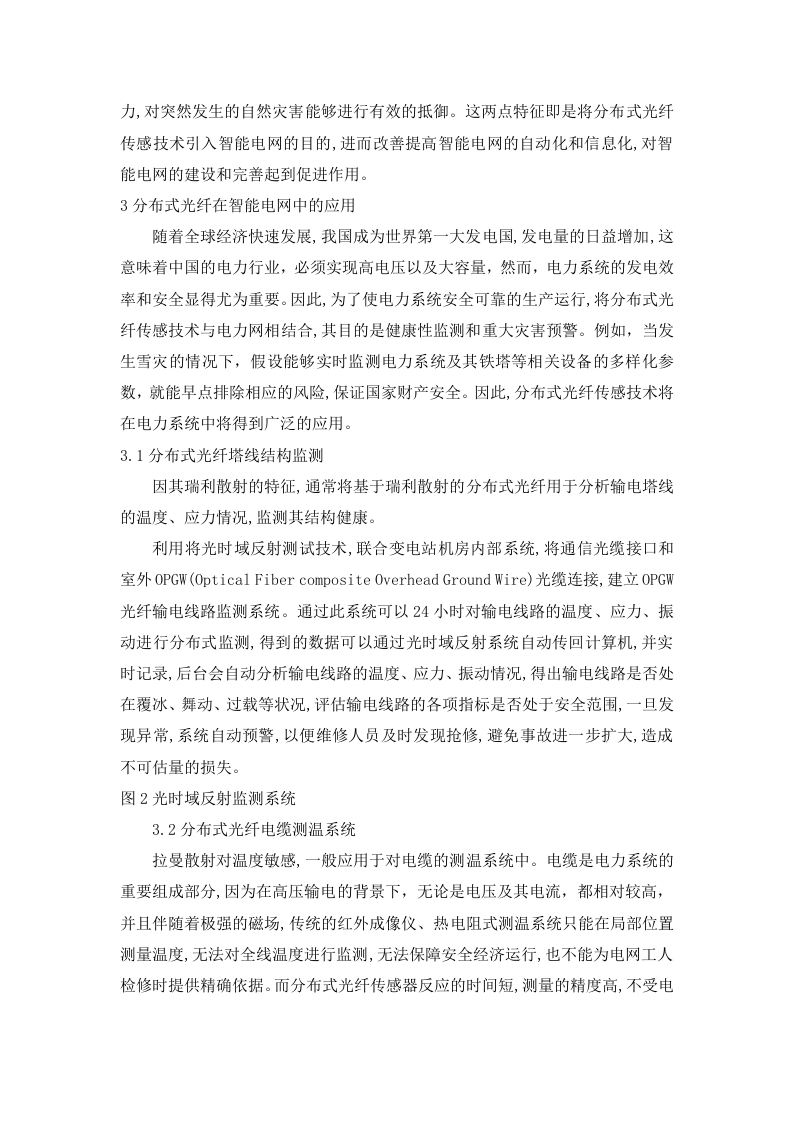 力,对突然发生的自然灾害能够进行有效的抵御。这两点特征即是将分布式光纤传感技术引入智能电网的目的,进而改善提高智能电网的自动化和信息化,对智能电网的建设和完善起到促进作用。

3 分布式光纤在智能电网中的应用

随着全球经济快速发展,我国成为世界第一大发电国,发电量的日益增加,这意味着中国的电力行业，必须实现高电压以及大容量，然而，电力系统的发电效率和安全显得尤为重要。因此,为了使电力系统安全可靠的生产运行,将分布式光纤传感技术与电力网相结合,其目的是健康性监测和重大灾害预警。例如，当发生雪灾的情况下，假设能够实时监测电力系统及其铁塔等相关设备的多样化参数，就能早点排除相应的风险,保证国家财产安全。因此,分布式光纤传感技术将在电力系统中将得到广泛的应用。

3.1 分布式光纤塔线结构监测

因其瑞利散射的特征,通常将基于瑞利散射的分布式光纤用于分析输电塔线的温度、应力情况,监测其结构健康。

利用将光时域反射测试技术,联合变电站机房内部系统,将通信光缆接口和室外 OPGW(Optical Fiber composite Overhead Ground Wire)光缆连接,建立 OPGW 光纤输电线路监测系统。通过此系统可以 24 小时对输电线路的温度、应力、振动进行分布式监测,得到的数据可以通过光时域反射系统自动传回计算机,并实时记录,后台会自动分析输电线路的温度、应力、振动情况,得出输电线路是否处在覆冰、舞动、过载等状况,评估输电线路的各项指标是否处于安全范围,一旦发现异常,系统自动预警,以便维修人员及时发现抢修,避免事故进一步扩大,造成不可估量的损失。

图 2 光时域反射监测系统

3.2 分布式光纤电缆测温系统

拉曼散射对温度敏感，一般应用于对电缆的测温系统中。电缆是电力系统的重要组成部分,因为在高压输电的背景下，无论是电压及其电流，都相对较高，并且伴随着极强的磁场,传统的红外成像仪、热电阻式测温系统只能在局部位置测量温度,无法对全线温度进行监测,无法保障安全经济运行，也不能为电网工人检修时提供精确依据。而分布式光纤传感器反应的时间短,测量的精度高,不受电